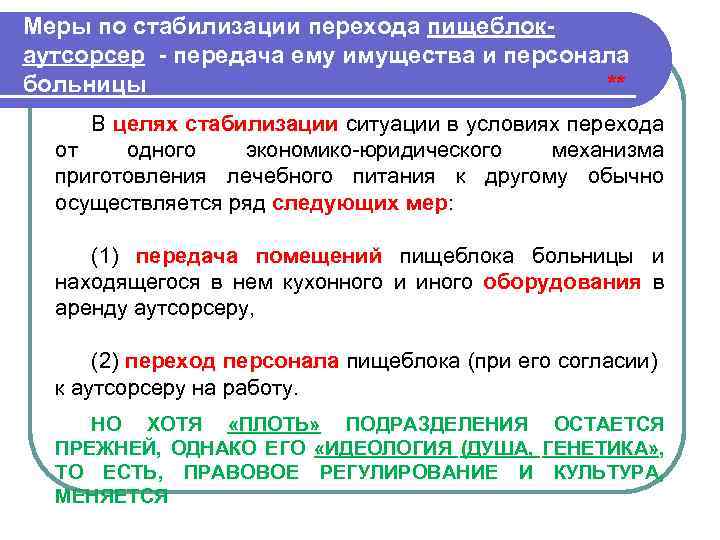 Меры по стабилизации перехода пищеблок-аутсорсер - передача ему имущества и персонала больницы **

В целях стабилизации ситуации в условиях перехода от одного экономико-юридического механизма приготовления лечебного питания к другому обычно осуществляется ряд следующих мер:

(1) передача помещений пищеблока больницы и находящегося в нем кухонного и иного оборудования в аренду аутсорсеру,

(2) переход персонала пищеблока (при его согласии) к аутсорсеру на работу.

НО ХОТЯ «ПЛОТЬ» ПОДРАЗДЕЛЕНИЯ ОСТАЕТСЯ ПРЕЖНЕЙ, ОДНАКО ЕГО «ИДЕОЛОГИЯ (ДУША, ГЕНЕТИКА», ТО ЕСТЬ, ПРАВОВОЕ РЕГУЛИРОВАНИЕ И КУЛЬТУРА МЕНЯЕТСЯ